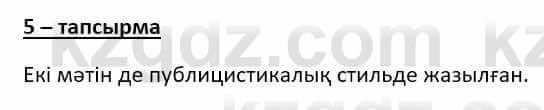 5 – тапсырма

kzgdz.com kz

Екі мәтін де публицистикалық стильде жазылған.